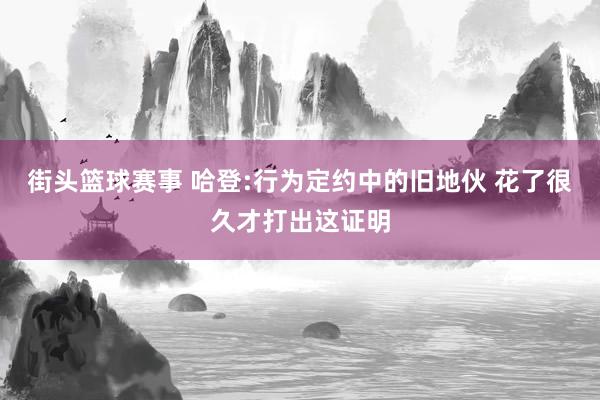 街头篮球赛事 哈登:行为定约中的旧地伙 花了很久才打出这证明